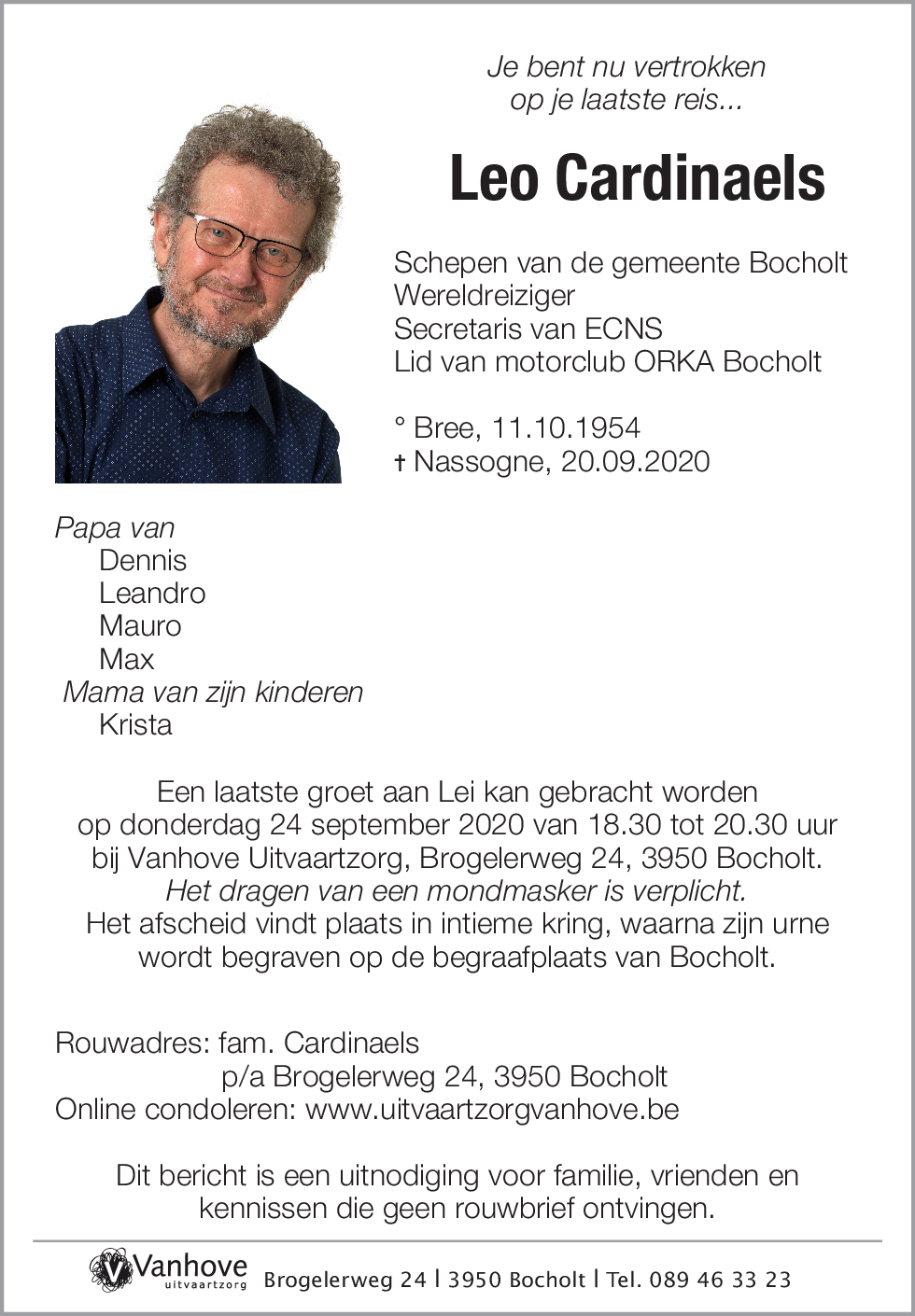 Je bent nu vertrokken
op je laatste reis...

Leo Cardinaels

Schepen van de gemeente Bocholt
Wereldreiziger
Secretaris van ECNS
Lid van motorclub ORKA Bocholt

° Bree, 11.10.1954
† Nassogne, 20.09.2020

Papa van
Dennis
Leandro
Mauro
Max
Mama van zijn kinderen
Krista

Een laatste groet aan Lei kan gebracht worden op donderdag 24 september 2020 van 18.30 tot 20.30 uur bij Vanhove Uitvaartzorg, Brogelerweg 24, 3950 Bocholt.
Het dragen van een mondmasker is verplicht.
Het afscheid vindt plaats in intieme kring, waarna zijn urne wordt begraven op de begraafplaats van Bocholt.

Rouwadres: fam. Cardinaels
p/a Brogelerweg 24, 3950 Bocholt
Online condoleren: www.uitvaartzorgvanhove.be

Dit bericht is een uitnodiging voor familie, vrienden en kennissen die geen rouwbrief ontvingen.

Vanhove uitvaartzorg Brogelerweg 24 | 3950 Bocholt | Tel. 089 46 33 23